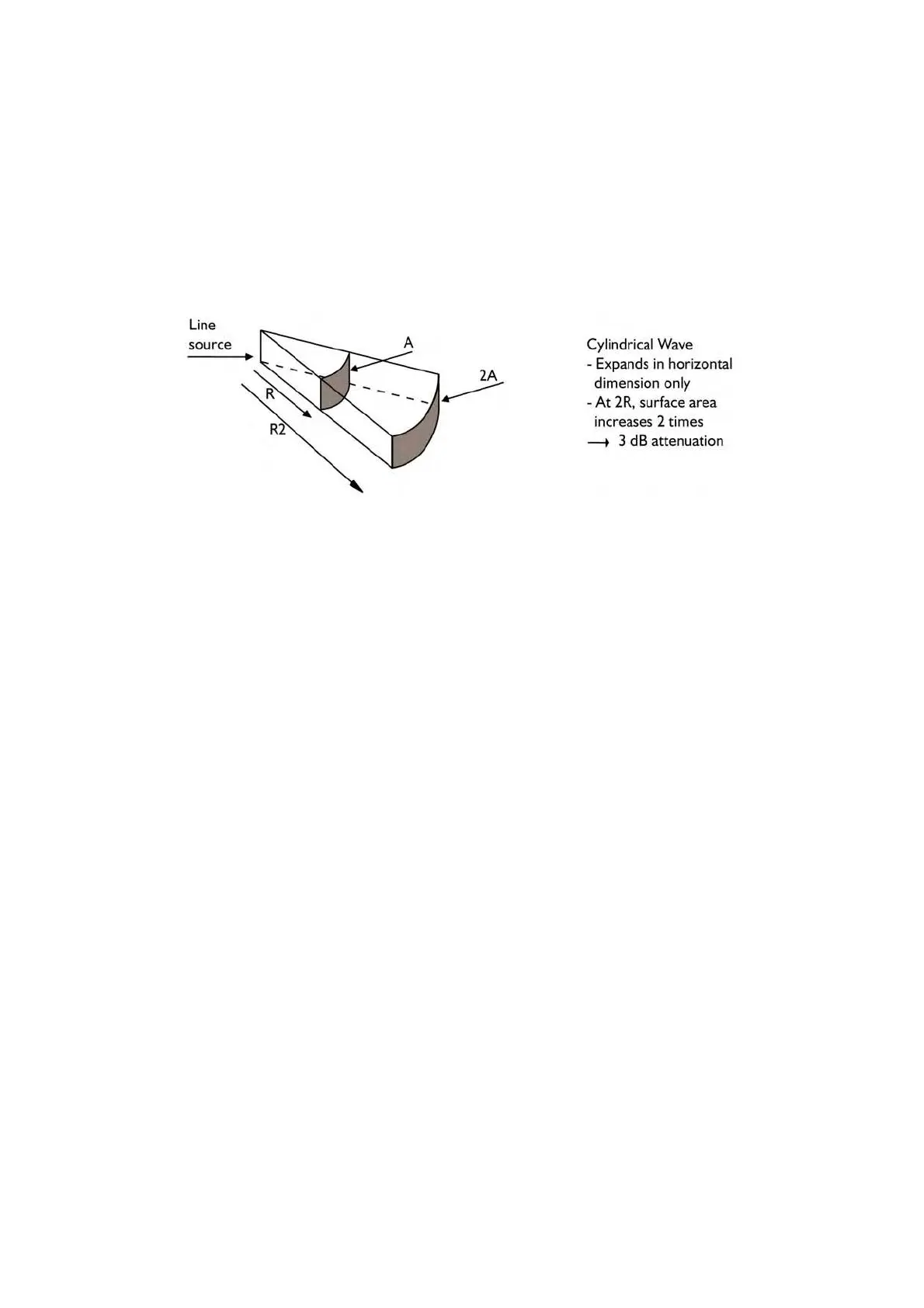 Line source

A

2A

R

R2

Cylindrical Wave
- Expands in horizontal dimension only
- At 2R, surface area increases 2 times
⟶ 3 dB attenuation